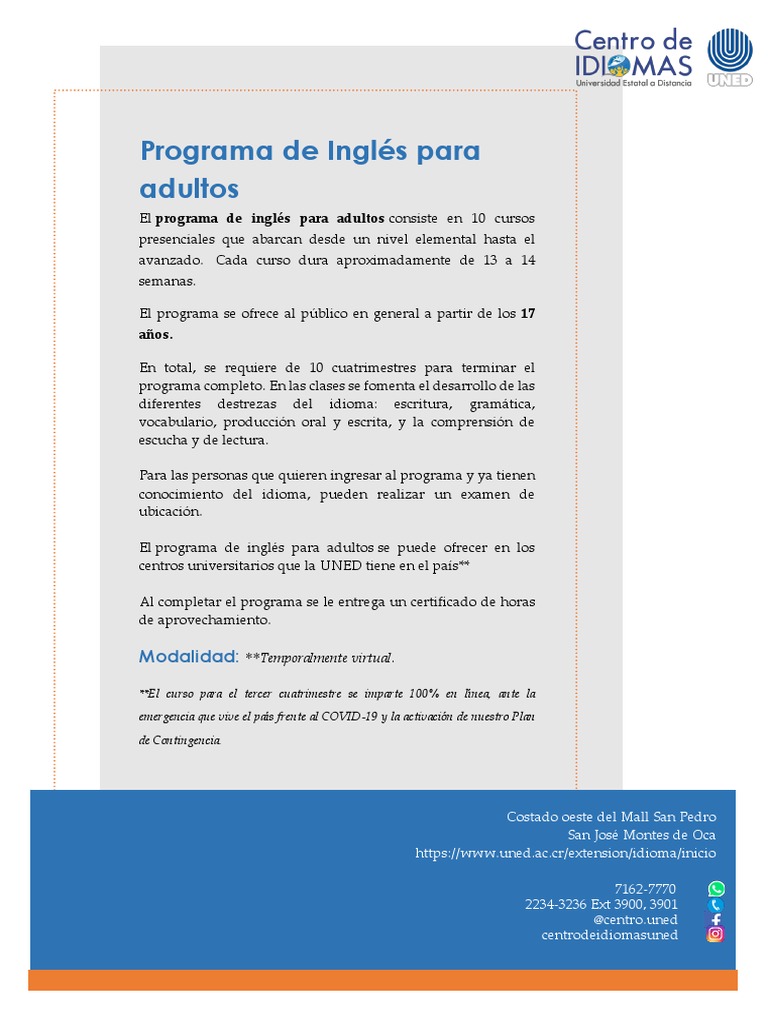 Centro de IDIOMAS
Universidad Estatal a Distancia

UNED

Programa de Inglés para adultos

El programa de inglés para adultos consiste en 10 cursos presenciales que abarcan desde un nivel elemental hasta el avanzado. Cada curso dura aproximadamente de 13 a 14 semanas.

El programa se ofrece al público en general a partir de los 17 años.

En total, se requiere de 10 cuatrimestres para terminar el programa completo. En las clases se fomenta el desarrollo de las diferentes destrezas del idioma: escritura, gramática, vocabulario, producción oral y escrita, y la comprensión de escucha y de lectura.

Para las personas que quieren ingresar al programa y ya tienen conocimiento del idioma, pueden realizar un examen de ubicación.

El programa de inglés para adultos se puede ofrecer en los centros universitarios que la UNED tiene en el país**

Al completar el programa se le entrega un certificado de horas de aprovechamiento.

Modalidad: **Temporalmente virtual.

**El curso para el tercer cuatrimestre se imparte 100% en línea, ante la emergencia que vive el país frente al COVID-19 y la activación de nuestro Plan de Contingencia.

Costado oeste del Mall San Pedro
San José Montes de Oca
https://www.uned.ac.cr/extension/idioma/inicio

7162-7770
2234-3236 Ext 3900, 3901
@centro.uned
centrodeidiomasuned